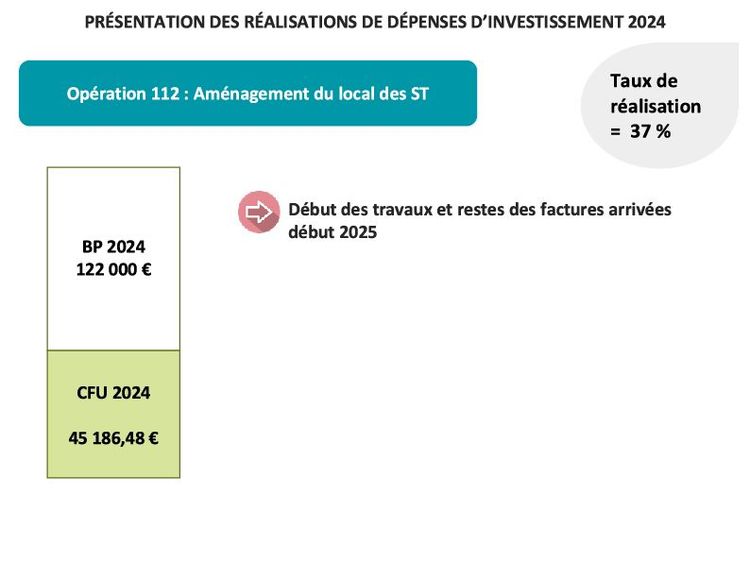 PRÉSENTATION DES RÉALISATIONS DE DÉPENSES D'INVESTISSEMENT 2024

Opération 112 : Aménagement du local des ST

Taux de
réalisation
= 37 %

BP 2024
122 000 €

CFU 2024

45 186,48 €

Début des travaux et restes des factures arrivées début 2025